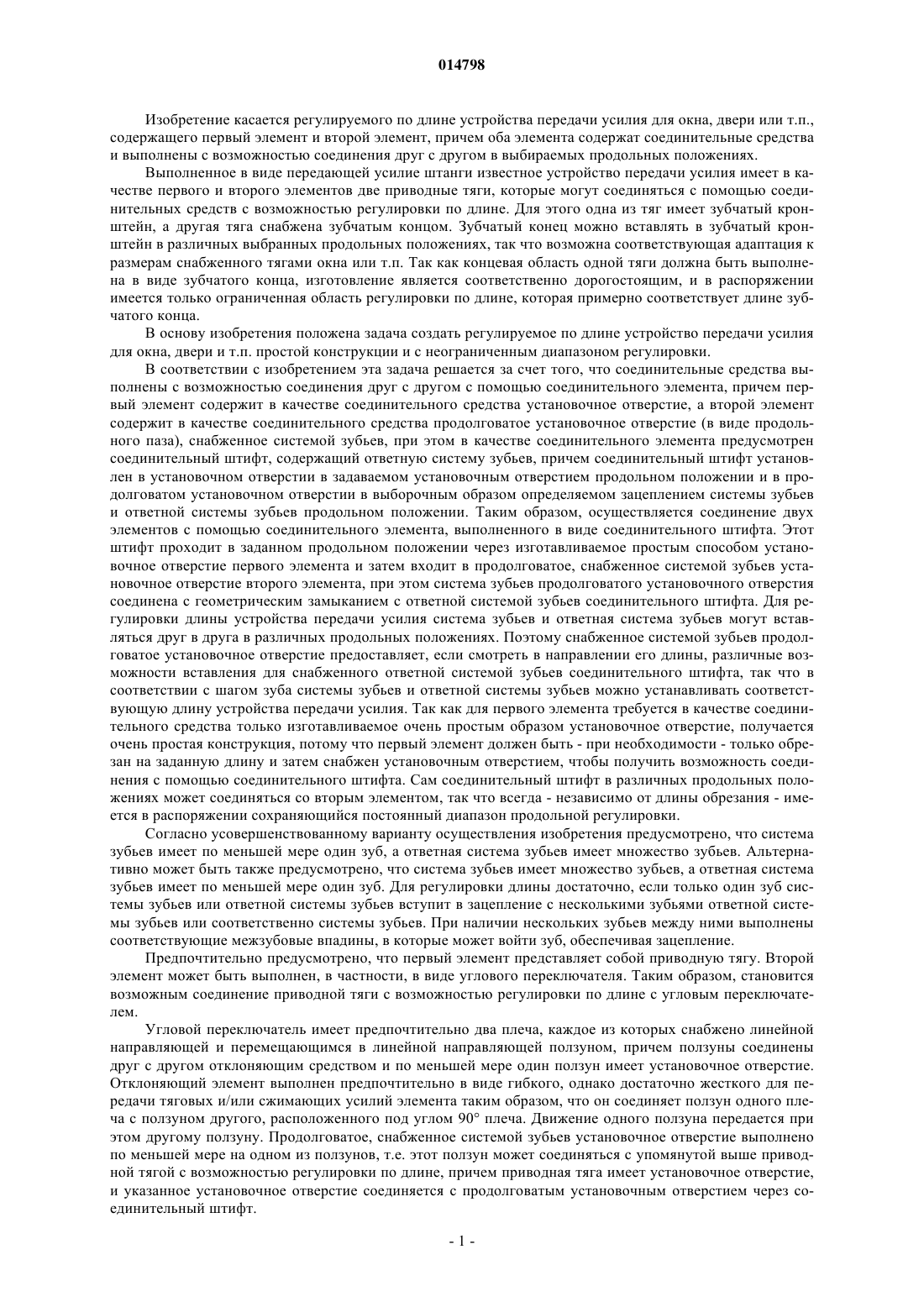 014798

Изобретение касается регулируемого по длине устройства передачи усилия для окна, двери или т.п., содержащего первый элемент и второй элемент, причем оба элемента содержат соединительные средства и выполнены с возможностью соединения друг с другом в выбираемых продольных положениях.

Выполненное в виде передающей усилие штанги известное устройство передачи усилия имеет в качестве первого и второго элементов две приводные тяги, которые могут соединяться с помощью соединительных средств с возможностью регулировки по длине. Для этого одна из тяг имеет зубчатый кронштейн, а другая тяга снабжена зубчатым концом. Зубчатый конец можно вставлять в зубчатый кронштейн в различных выбранных продольных положениях, так что возможна соответствующая адаптация к размерам снабженного тягами окна или т.п. Так как концевая область одной тяги должна быть выполнена в виде зубчатого конца, изготовление является соответственно дорогостоящим, и в распоряжении имеется только ограниченная область регулировки по длине, которая примерно соответствует длине зубчатого конца.

В основу изобретения положена задача создать регулируемое по длине устройство передачи усилия для окна, двери и т.п. простой конструкции и с неограниченным диапазоном регулировки.

В соответствии с изобретением эта задача решается за счет того, что соединительные средства выполнены с возможностью соединения друг с другом с помощью соединительного элемента, причем первый элемент содержит в качестве соединительного средства установочное отверстие, а второй элемент содержит в качестве соединительного средства продолговатое установочное отверстие (в виде продольного паза), снабженное системой зубьев, при этом в качестве соединительного элемента предусмотрен соединительный штифт, содержащий ответную систему зубьев, причем соединительный штифт установлен в установочном отверстии в задаваемом установочным отверстием продольном положении и в продолговатом установочном отверстии в выборочным образом определяемом зацеплением системы зубьев и ответной системы зубьев продольном положении. Таким образом, осуществляется соединение двух элементов с помощью соединительного элемента, выполненного в виде соединительного штифта. Этот штифт проходит в заданном продольном положении через изготавливаемое простым способом установочное отверстие первого элемента и затем входит в продолговатое, снабженное системой зубьев установочное отверстие второго элемента, при этом система зубьев продолговатого установочного отверстия соединена с геометрическим замыканием с ответной системой зубьев соединительного штифта. Для регулировки длины устройства передачи усилия система зубьев и ответная система зубьев могут вставляться друг в друга в различных продольных положениях. Поэтому снабженное системой зубьев продолговатое установочное отверстие предоставляет, если смотреть в направлении его длины, различные возможности вставления для снабженного ответной системой зубьев соединительного штифта, так что в соответствии с шагом зуба системы зубьев и ответной системы зубьев можно устанавливать соответствующую длину устройства передачи усилия. Так как для первого элемента требуется в качестве соединительного средства только изготавливаемое очень простым образом установочное отверстие, получается очень простая конструкция, потому что первый элемент должен быть - при необходимости - только обрезан на заданную длину и затем снабжен установочным отверстием, чтобы получить возможность соединения с помощью соединительного штифта. Сам соединительный штифт в различных продольных положениях может соединяться со вторым элементом, так что всегда - независимо от длины обрезания - имеется в распоряжении сохраняющийся постоянный диапазон продольной регулировки.

Согласно усовершенствованному варианту осуществления изобретения предусмотрено, что система зубьев имеет по меньшей мере один зуб, а ответная система зубьев имеет множество зубьев. Альтернативно может быть также предусмотрено, что система зубьев имеет множество зубьев, а ответная система зубьев имеет по меньшей мере один зуб. Для регулировки длины достаточно, если только один зуб системы зубьев или ответной системы зубьев вступит в зацепление с несколькими зубьями ответной системы зубьев или соответственно системы зубьев. При наличии нескольких зубьев между ними выполнены соответствующие межзубовые впадины, в которые может войти зуб, обеспечивая зацепление.

Предпочтительно предусмотрено, что первый элемент представляет собой приводную тягу. Второй элемент может быть выполнен, в частности, в виде углового переключателя. Таким образом, становится возможным соединение приводной тяги с возможностью регулировки по длине с угловым переключателем.

Угловой переключатель имеет предпочтительно два плеча, каждое из которых снабжено линейной направляющей и перемещающимся в линейной направляющей ползуном, причем ползуны соединены друг с другом отклоняющим средством и по меньшей мере один ползун имеет установочное отверстие. Отклоняющий элемент выполнен предпочтительно в виде гибкого, однако достаточно жесткого для передачи тяговых и/или сжимающих усилий элемента таким образом, что он соединяет ползун одного плеча с ползуном другого, расположенного под углом 90° плеча. Движение одного ползуна передается при этом другому ползуну. Продолговатое, снабженное системой зубьев установочное отверстие выполнено по меньшей мере на одном из ползунов, т.е. этот ползун может соединяться с упомянутой выше приводной тягой с возможностью регулировки по длине, причем приводная тяга имеет установочное отверстие, и указанное установочное отверстие соединяется с продолговатым установочным отверстием через соединительный штифт.

- 1 -